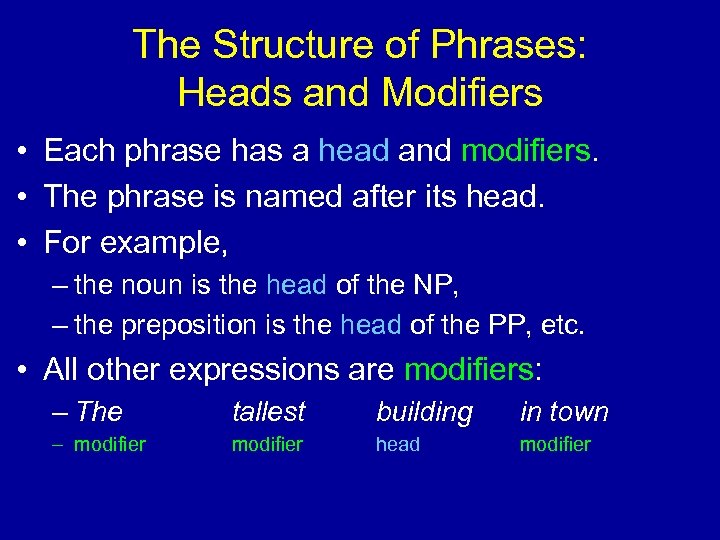 The Structure of Phrases: Heads and Modifiers

• Each phrase has a head and modifiers.
• The phrase is named after its head.
• For example,
– the noun is the head of the NP,
– the preposition is the head of the PP, etc.
• All other expressions are modifiers:
– The tallest building in town
– modifier modifier head modifier